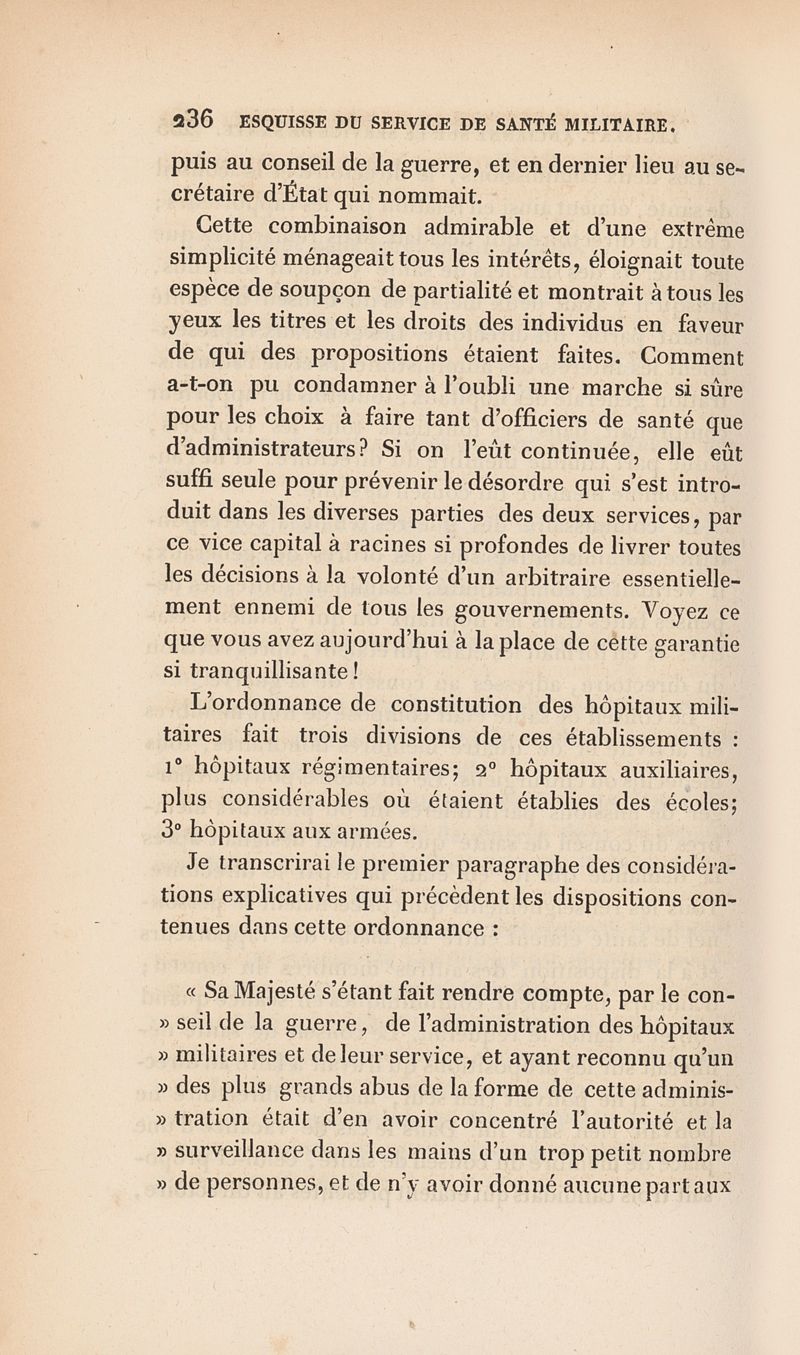 236 ESQUISSE DU SERVICE DE SANTÉ MILITAIRE.

puis au conseil de la guerre, et en dernier lieu au secrétaire d'État qui nommait.

Cette combinaison admirable et d'une extrême simplicité ménageait tous les intérêts, éloignait toute espèce de soupçon de partialité et montrait à tous les yeux les titres et les droits des individus en faveur de qui des propositions étaient faites. Comment a-t-on pu condamner à l'oubli une marche si sûre pour les choix à faire tant d'officiers de santé que d'administrateurs? Si on l'eût continuée, elle eût suffi seule pour prévenir le désordre qui s'est introduit dans les diverses parties des deux services, par ce vice capital à racines si profondes de livrer toutes les décisions à la volonté d'un arbitraire essentiellement ennemi de tous les gouvernements. Voyez ce que vous avez aujourd'hui à la place de cette garantie si tranquillisante!

L'ordonnance de constitution des hôpitaux militaires fait trois divisions de ces établissements : 1° hôpitaux régimentaires; 2° hôpitaux auxiliaires, plus considérables où étaient établies des écoles; 3° hôpitaux aux armées.

Je transcrirai le premier paragraphe des considérations explicatives qui précèdent les dispositions contenues dans cette ordonnance :

« Sa Majesté s'étant fait rendre compte, par le con- » seil de la guerre, de l'administration des hôpitaux » militaires et de leur service, et ayant reconnu qu'un » des plus grands abus de la forme de cette adminis- » tration était d'en avoir concentré l'autorité et la » surveillance dans les mains d'un trop petit nombre » de personnes, et de n'y avoir donné aucune part aux